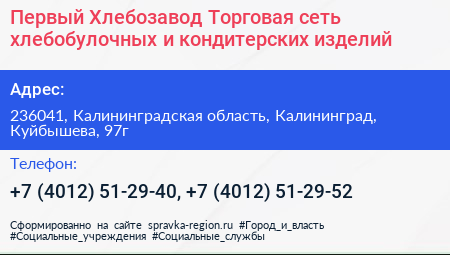 Первый Хлебозавод Торговая сеть хлебобулочных и кондитерских изделий

Адрес:

236041, Калининградская область, Калининград, Куйбышева, 97г

Телефон:

+7 (4012) 51-29-40, +7 (4012) 51-29-52

Сформированно на сайте spravka-region.ru #Город_и_власть #Социальные_учреждения #Социальные_службы